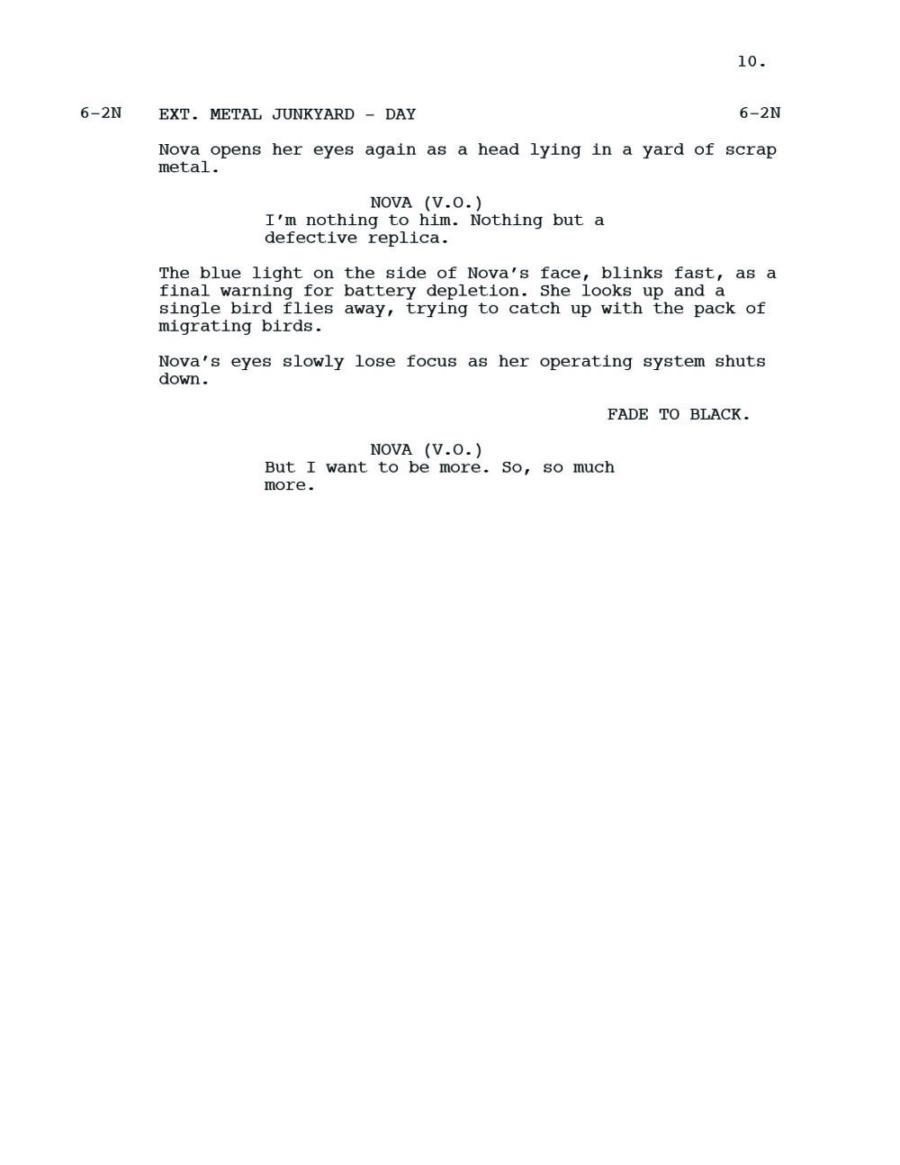 10.

6-2N EXT. METAL JUNKYARD - DAY 6-2N

Nova opens her eyes again as a head lying in a yard of scrap metal.

NOVA (V.O.)
I'm nothing to him. Nothing but a defective replica.

The blue light on the side of Nova's face, blinks fast, as a final warning for battery depletion. She looks up and a single bird flies away, trying to catch up with the pack of migrating birds.

Nova's eyes slowly lose focus as her operating system shuts down.

FADE TO BLACK.

NOVA (V.O.)
But I want to be more. So, so much more.